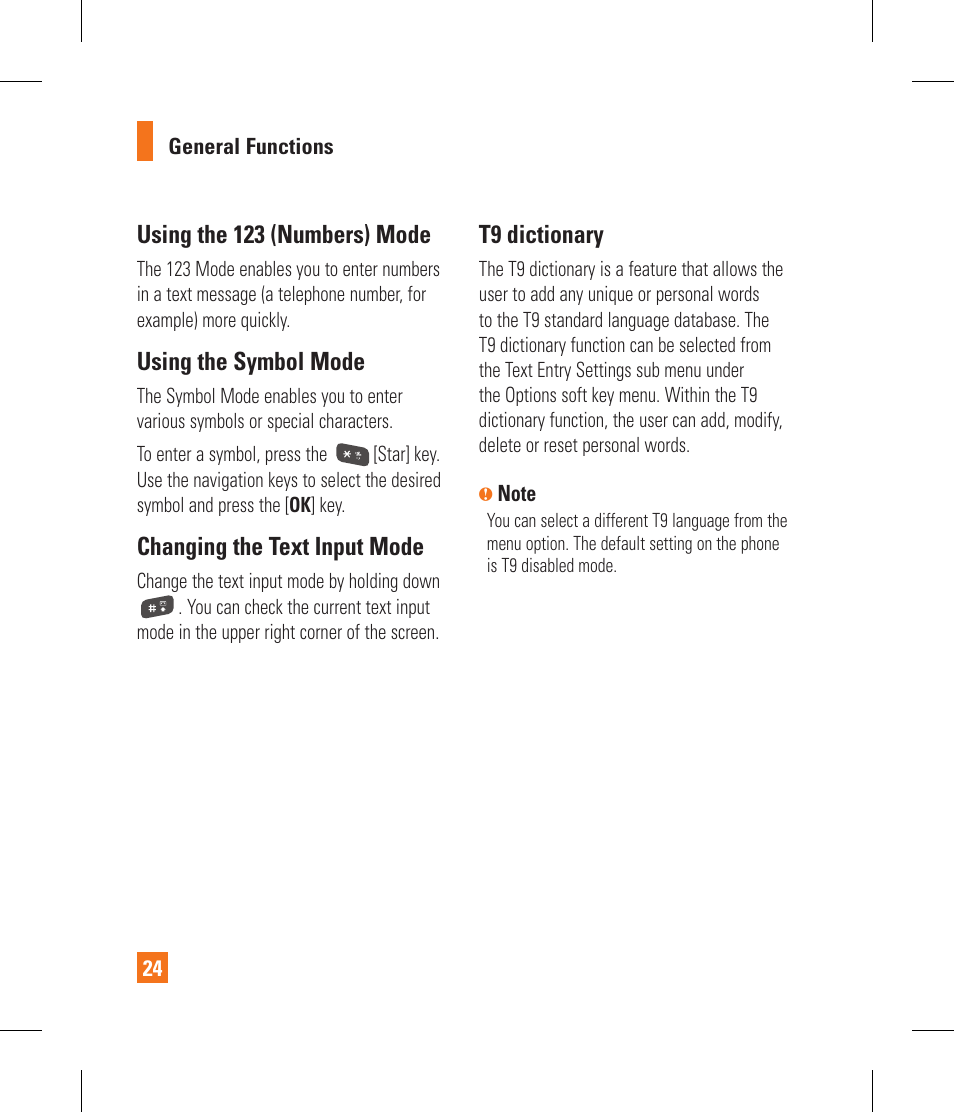 General Functions

Using the 123 (Numbers) Mode

The 123 Mode enables you to enter numbers in a text message (a telephone number, for example) more quickly.

Using the Symbol Mode

The Symbol Mode enables you to enter various symbols or special characters.

To enter a symbol, press the [Star] key. Use the navigation keys to select the desired symbol and press the [OK] key.

Changing the Text Input Mode

Change the text input mode by holding down . You can check the current text input mode in the upper right corner of the screen.

T9 dictionary

The T9 dictionary is a feature that allows the user to add any unique or personal words to the T9 standard language database. The T9 dictionary function can be selected from the Text Entry Settings sub menu under the Options soft key menu. Within the T9 dictionary function, the user can add, modify, delete or reset personal words.

Note

You can select a different T9 language from the menu option. The default setting on the phone is T9 disabled mode.

24